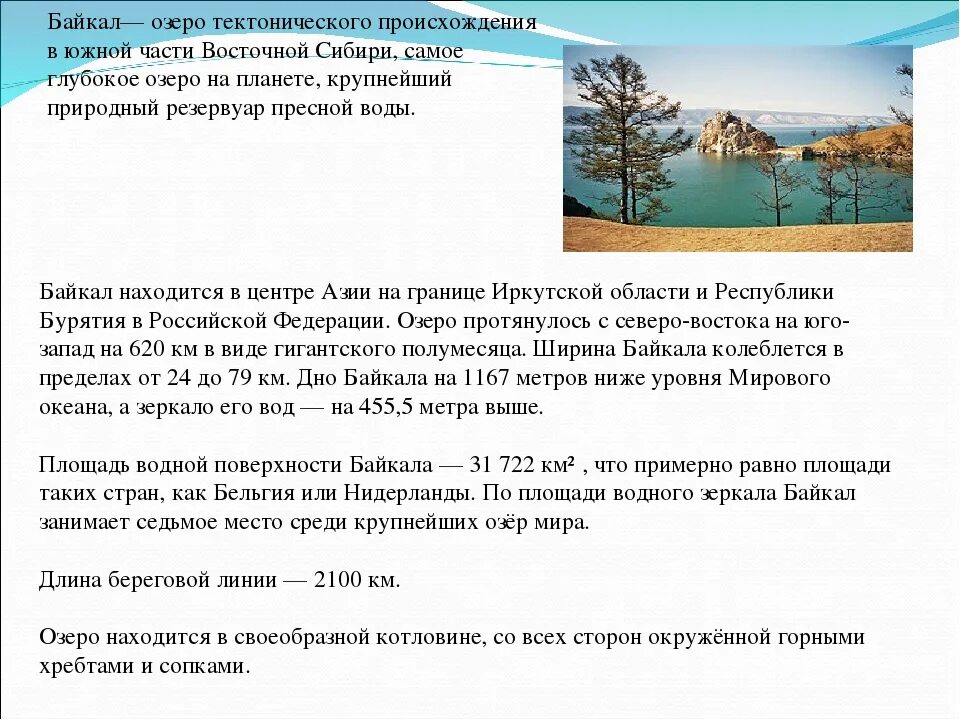 Байкал— озеро тектонического происхождения в южной части Восточной Сибири, самое глубокое озеро на планете, крупнейший природный резервуар пресной воды.

Байкал находится в центре Азии на границе Иркутской области и Республики Бурятия в Российской Федерации. Озеро протянулось с северо-востока на юго-запад на 620 км в виде гигантского полумесяца. Ширина Байкала колеблется в пределах от 24 до 79 км. Дно Байкала на 1167 метров ниже уровня Мирового океана, а зеркало его вод — на 455,5 метра выше.

Площадь водной поверхности Байкала — 31 722 км$^2$ , что примерно равно площади таких стран, как Бельгия или Нидерланды. По площади водного зеркала Байкал занимает седьмое место среди крупнейших озёр мира.

Длина береговой линии — 2100 км.

Озеро находится в своеобразной котловине, со всех сторон окружённой горными хребтами и сопками.